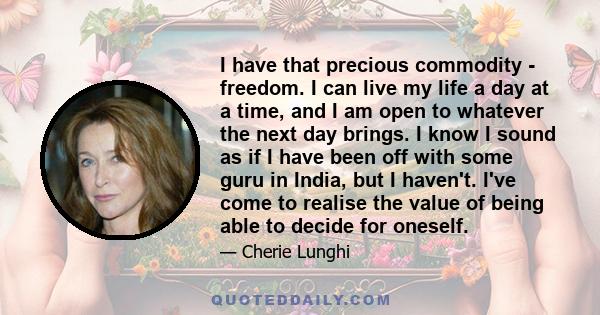 I have that precious commodity - freedom. I can live my life a day at a time, and I am open to whatever the next day brings. I know I sound as if I have been off with some guru in India, but I haven't. I've come to realise the value of being able to decide for oneself.

— Cherie Lunghi

QUOTEDDAILY.COM